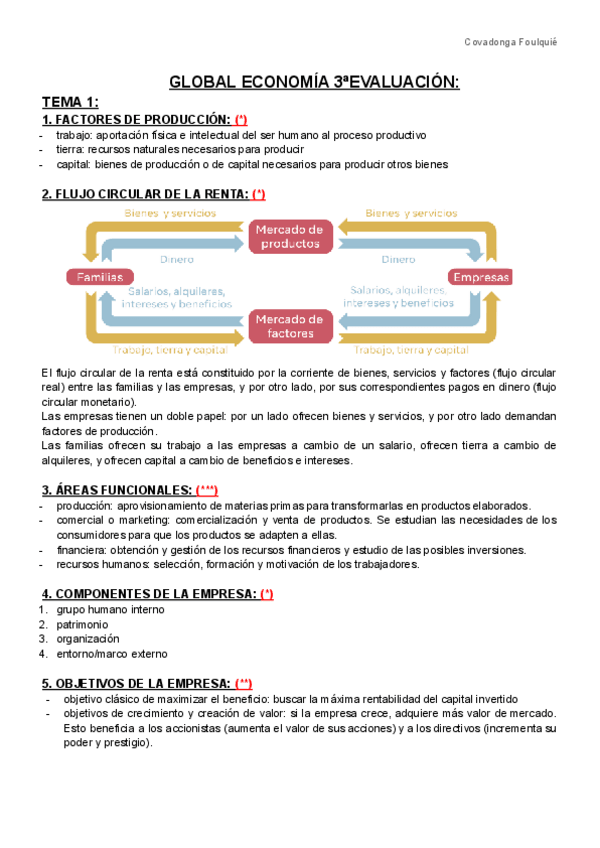 Covadonga Foulquié

GLOBAL ECONOMÍA 3ªEVALUACIÓN:

TEMA 1:

1. FACTORES DE PRODUCCIÓN: (*)
- trabajo: aportación física e intelectual del ser humano al proceso productivo
- tierra: recursos naturales necesarios para producir
- capital: bienes de producción o de capital necesarios para producir otros bienes

2. FLUJO CIRCULAR DE LA RENTA: (*)

Bienes y servicios
Mercado de productos
Bienes y servicios
Dinero
Dinero
Familias
Empresas
Salarios, alquileres, intereses y beneficios
Salarios, alquileres, intereses y beneficios
Mercado de factores
Trabajo, tierra y capital
Trabajo, tierra y capital

El flujo circular de la renta está constituido por la corriente de bienes, servicios y factores (flujo circular real) entre las familias y las empresas, y por otro lado, por sus correspondientes pagos en dinero (flujo circular monetario).
Las empresas tienen un doble papel: por un lado ofrecen bienes y servicios, y por otro lado demandan factores de producción.
Las familias ofrecen su trabajo a las empresas a cambio de un salario, ofrecen tierra a cambio de alquileres, y ofrecen capital a cambio de beneficios e intereses.

3. ÁREAS FUNCIONALES: (***)
- producción: aprovisionamiento de materias primas para transformarlas en productos elaborados.
- comercial o marketing: comercialización y venta de productos. Se estudian las necesidades de los consumidores para que los productos se adapten a ellas.
- financiera: obtención y gestión de los recursos financieros y estudio de las posibles inversiones.
- recursos humanos: selección, formación y motivación de los trabajadores.

4. COMPONENTES DE LA EMPRESA: (*)
1. grupo humano interno
2. patrimonio
3. organización
4. entorno/marco externo

5. OBJETIVOS DE LA EMPRESA: (**)
- objetivo clásico de maximizar el beneficio: buscar la máxima rentabilidad del capital invertido
- objetivos de crecimiento y creación de valor: si la empresa crece, adquiere más valor de mercado. Esto beneficia a los accionistas (aumenta el valor de sus acciones) y a los directivos (incrementa su poder y prestigio).